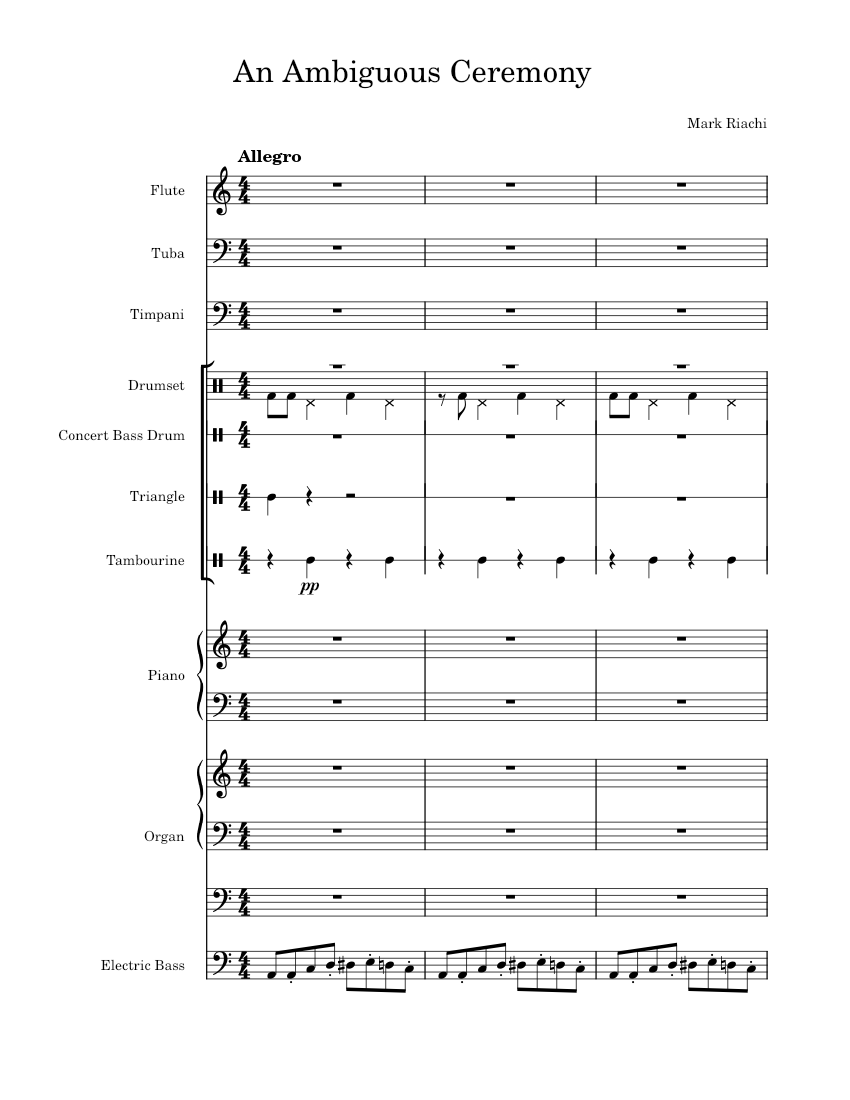 An Ambiguous Ceremony

Mark Riachi

Allegro

Flute

Tuba

Timpani

Drumset

Concert Bass Drum

Triangle

Tambourine

pp

Piano

Organ

Electric Bass